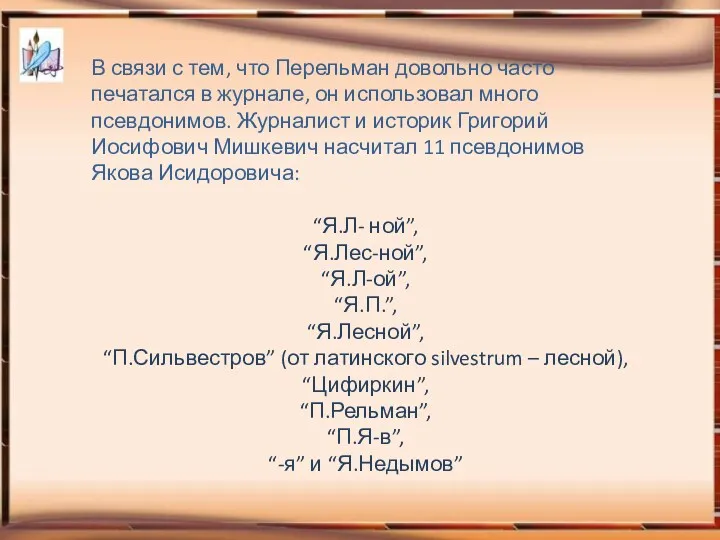 В связи с тем, что Перельман довольно часто печатался в журнале, он использовал много псевдонимов. Журналист и историк Григорий Иосифович Мишкевич насчитал 11 псевдонимов Якова Исидоровича:

“Я.Л- ной”,
“Я.Лес-ной”,
“Я.Л-ой”,
“Я.П.”,
“Я.Лесной”,
“П.Сильвестров” (от латинского silvestrum – лесной),
“Цифиркин”,
“П.Рельман”,
“П.Я-в”,
“-я” и “Я.Недымов”